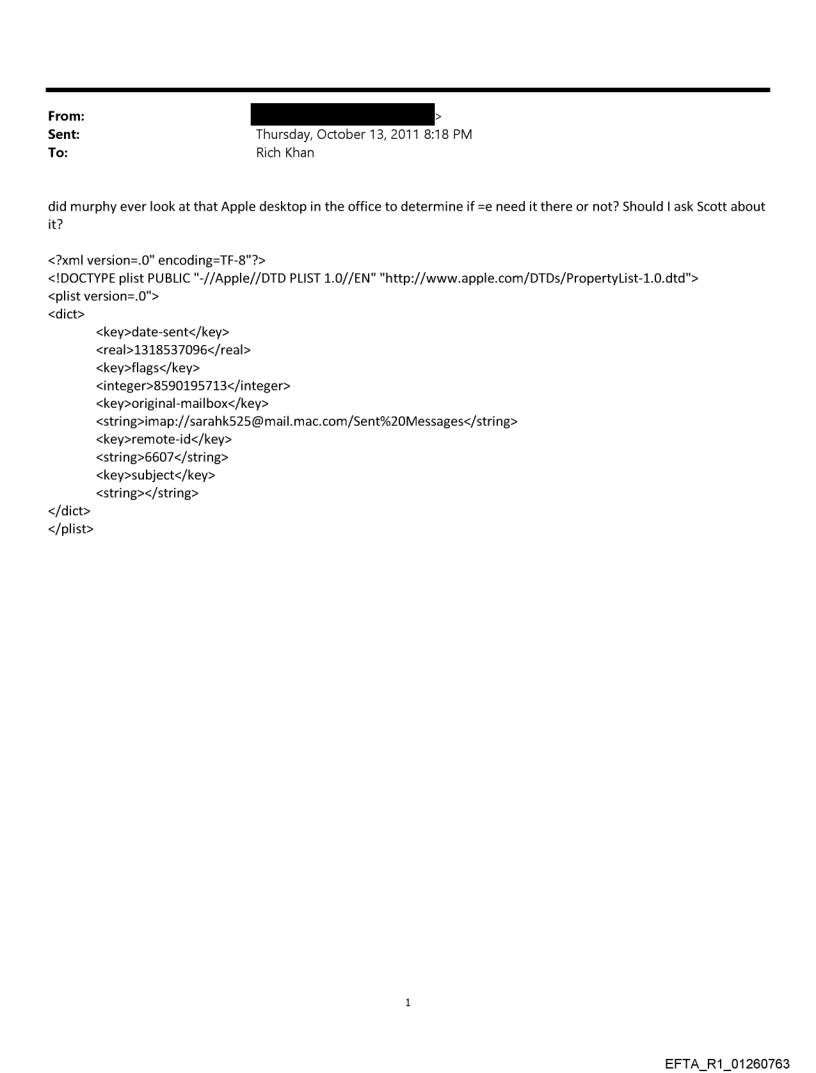 From: >
Sent: Thursday, October 13, 2011 8:18 PM
To: Rich Khan

did murphy ever look at that Apple desktop in the office to determine if =e need it there or not? Should I ask Scott about it?

<?xml version=.0" encoding=TF-8"?>
<!DOCTYPE plist PUBLIC "-//Apple//DTD PLIST 1.0//EN" "http://www.apple.com/DTDs/PropertyList-1.0.dtd">
<plist version=.0">
<dict>
<key>date-sent</key>
<real>1318537096</real>
<key>flags</key>
<integer>8590195713</integer>
<key>original-mailbox</key>
<string>imap://sarahk525@mail.mac.com/Sent%20Messages</string>
<key>remote-id</key>
<string>6607</string>
<key>subject</key>
<string></string>
</dict>
</plist>

1

EFTA_R1_01260763